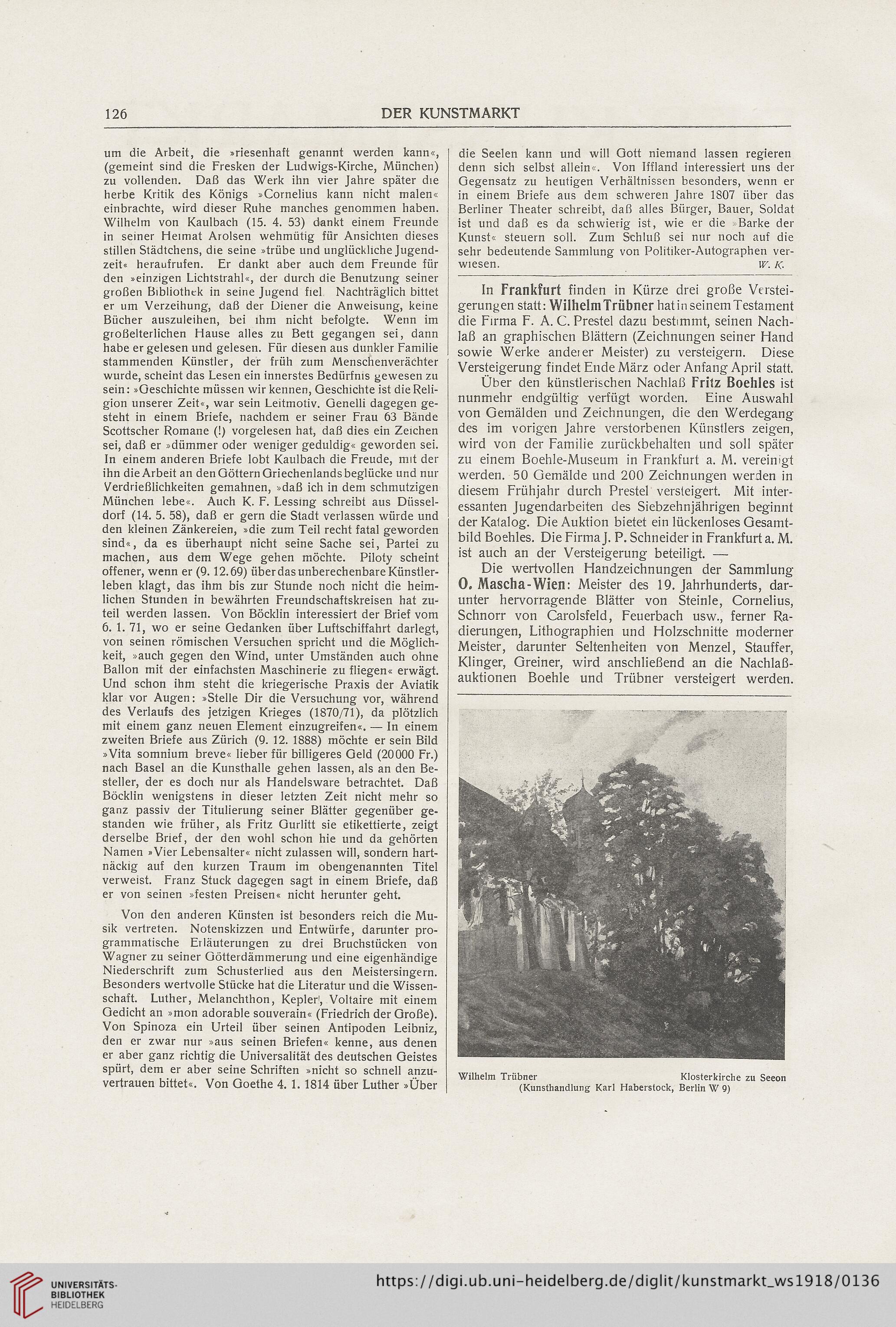 126 DER KUNSTMARKT

um die Arbeit, die »riesenhaft genannt werden kann«, (gemeint sind die Fresken der Ludwigs-Kirche, München) zu vollenden. Daß das Werk ihn vier Jahre später die herbe Kritik des Königs »Cornelius kann nicht malen« einbrachte, wird dieser Ruhe manches genommen haben. Wilhelm von Kaulbach (15. 4. 53) dankt einem Freunde in seiner Heimat Arolsen wehmütig für Ansichten dieses stillen Städtchens, die seine »trübe und unglückliche Jugendzeit« heraufrufen. Er dankt aber auch dem Freunde für den »einzigen Lichtstrahl«, der durch die Benutzung seiner großen Bibliothek in seine Jugend fiel. Nachträglich bittet er um Verzeihung, daß der Diener die Anweisung, keine Bücher auszuleihen, bei ihm nicht befolgte. Wenn im großelterlichen Hause alles zu Bett gegangen sei, dann habe er gelesen und gelesen. Für diesen aus dunkler Familie stammenden Künstler, der früh zum Menschenverächter wurde, scheint das Lesen ein innerstes Bedürfnis gewesen zu sein: »Geschichte müssen wir kennen, Geschichte ist die Religion unserer Zeit«, war sein Leitmotiv. Genelli dagegen gesteht in einem Briefe, nachdem er seiner Frau 63 Bände Scottscher Romane (!) vorgelesen hat, daß dies ein Zeichen sei, daß er »dümmer oder weniger geduldig« geworden sei. In einem anderen Briefe lobt Kaulbach die Freude, mit der ihn die Arbeit an den Göttern Griechenlands beglücke und nur Verdrießlichkeiten gemahnen, »daß ich in dem schmutzigen München lebe«. Auch K. F. Lessing schreibt aus Düsseldorf (14. 5. 58), daß er gern die Stadt verlassen würde und den kleinen Zänkereien, »die zum Teil recht fatal geworden sind«, da es überhaupt nicht seine Sache sei, Partei zu machen, aus dem Wege gehen möchte. Piloty scheint offener, wenn er (9. 12. 69) über das unberechenbare Künstlerleben klagt, das ihm bis zur Stunde noch nicht die heimlichen Stunden in bewährten Freundschaftskreisen hat zuteil werden lassen. Von Böcklin interessiert der Brief vom 6. 1. 71, wo er seine Gedanken über Luftschiffahrt darlegt, von seinen römischen Versuchen spricht und die Möglichkeit, »auch gegen den Wind, unter Umständen auch ohne Ballon mit der einfachsten Maschinerie zu fliegen« erwägt. Und schon ihm steht die kriegerische Praxis der Aviatik klar vor Augen: »Stelle Dir die Versuchung vor, während des Verlaufs des jetzigen Krieges (1870/71), da plötzlich mit einem ganz neuen Element einzugreifen«. — In einem zweiten Briefe aus Zürich (9. 12. 1888) möchte er sein Bild »Vita somnium breve« lieber für billigeres Geld (20000 Fr.) nach Basel an die Kunsthalle gehen lassen, als an den Besteller, der es doch nur als Handelsware betrachtet. Daß Böcklin wenigstens in dieser letzten Zeit nicht mehr so ganz passiv der Titulierung seiner Blätter gegenüber gestanden wie früher, als Fritz Gurlitt sie etikettierte, zeigt derselbe Brief, der den wohl schon hie und da gehörten Namen »Vier Lebensalter« nicht zulassen will, sondern hartnäckig auf den kurzen Traum im obengenannten Titel verweist. Franz Stuck dagegen sagt in einem Briefe, daß er von seinen »festen Preisen« nicht herunter geht.

Von den anderen Künsten ist besonders reich die Musik vertreten. Notenskizzen und Entwürfe, darunter programmatische Erläuterungen zu drei Bruchstücken von Wagner zu seiner Götterdämmerung und eine eigenhändige Niederschrift zum Schusterlied aus den Meistersingern. Besonders wertvolle Stücke hat die Literatur und die Wissenschaft. Luther, Melanchthon, Kepler, Voltaire mit einem Gedicht an »mon adorable souverain« (Friedrich der Große). Von Spinoza ein Urteil über seinen Antipoden Leibniz, den er zwar nur »aus seinen Briefen« kenne, aus denen er aber ganz richtig die Universalität des deutschen Geistes spürt, dem er aber seine Schriften »nicht so schnell anzuvertrauen bittet«. Von Goethe 4. 1. 1814 über Luther »Über die Seelen kann und will Gott niemand lassen regieren denn sich selbst allein«. Von Iffland interessiert uns der Gegensatz zu heutigen Verhältnissen besonders, wenn er in einem Briefe aus dem schweren Jahre 1807 über das Berliner Theater schreibt, daß alles Bürger, Bauer, Soldat ist und daß es da schwierig ist, wie er die »Barke der Kunst« steuern soll. Zum Schluß sei nur noch auf die sehr bedeutende Sammlung von Politiker-Autographen verwiesen. W. K.

In Frankfurt finden in Kürze drei große Versteigerungen statt: Wilhelm Trübner hat in seinem Testament die Firma F. A. C. Prestel dazu bestimmt, seinen Nachlaß an graphischen Blättern (Zeichnungen seiner Hand sowie Werke anderer Meister) zu versteigern. Diese Versteigerung findet Ende März oder Anfang April statt.

Über den künstlerischen Nachlaß Fritz Boehles ist nunmehr endgültig verfügt worden. Eine Auswahl von Gemälden und Zeichnungen, die den Werdegang des im vorigen Jahre verstorbenen Künstlers zeigen, wird von der Familie zurückbehalten und soll später zu einem Boehle-Museum in Frankfurt a. M. vereinigt werden. 50 Gemälde und 200 Zeichnungen werden in diesem Frühjahr durch Prestel versteigert. Mit interessanten Jugendarbeiten des Siebzehnjährigen beginnt der Katalog. Die Auktion bietet ein lückenloses Gesamtbild Boehles. Die Firma J. P. Schneider in Frankfurt a. M. ist auch an der Versteigerung beteiligt. —

Die wertvollen Handzeichnungen der Sammlung O. Mascha-Wien: Meister des 19. Jahrhunderts, darunter hervorragende Blätter von Steinle, Cornelius, Schnorr von Carolsfeld, Feuerbach usw., ferner Radierungen, Lithographien und Holzschnitte moderner Meister, darunter Seltenheiten von Menzel, Stauffer, Klinger, Greiner, wird anschließend an die Nachlaßauktionen Boehle und Trübner versteigert werden.

Wilhelm Trübner Klosterkirche zu Seeon
(Kunsthandlung Karl Haberstock, Berlin W 9)

UNIVERSITÄTS-BIBLIOTHEK HEIDELBERG
https://digi.ub.uni-heidelberg.de/diglit/kunstmarkt_ws1918/0136